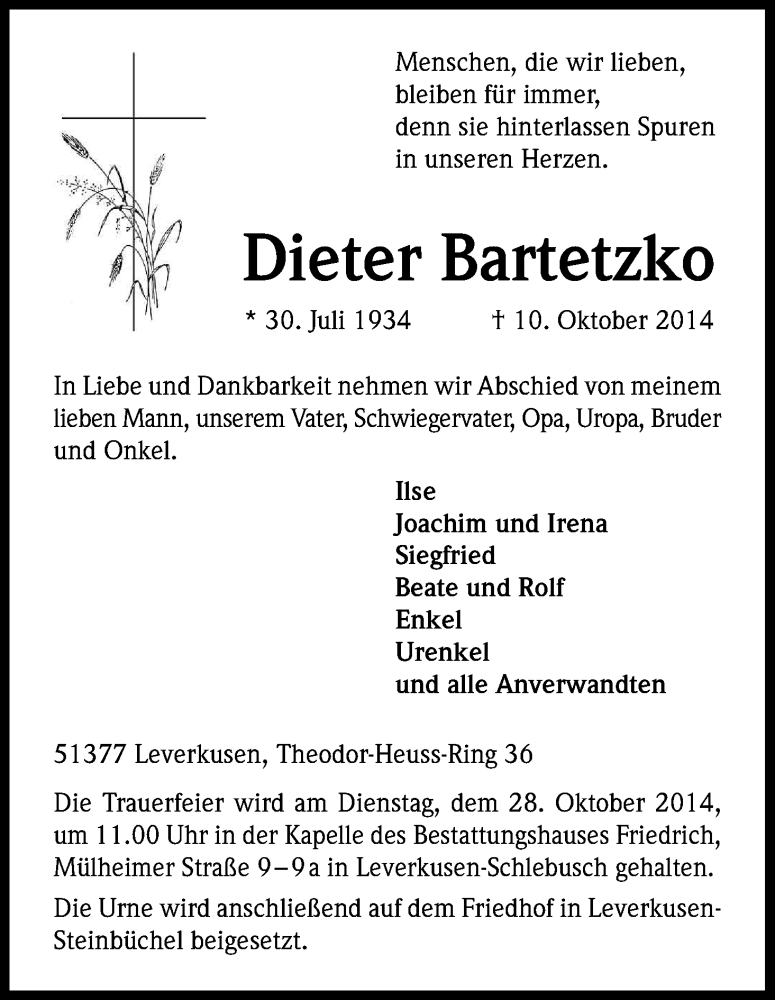 Menschen, die wir lieben, bleiben für immer, denn sie hinterlassen Spuren in unseren Herzen.

Dieter Bartetzko

* 30. Juli 1934 † 10. Oktober 2014

In Liebe und Dankbarkeit nehmen wir Abschied von meinem lieben Mann, unserem Vater, Schwiegervater, Opa, Uropa, Bruder und Onkel.

Ilse
Joachim und Irena
Siegfried
Beate und Rolf
Enkel
Urenkel
und alle Anverwandten

51377 Leverkusen, Theodor-Heuss-Ring 36

Die Trauerfeier wird am Dienstag, dem 28. Oktober 2014, um 11.00 Uhr in der Kapelle des Bestattungshauses Friedrich, Mülheimer Straße 9–9a in Leverkusen-Schlebusch gehalten.

Die Urne wird anschließend auf dem Friedhof in Leverkusen-Steinbüchel beigesetzt.